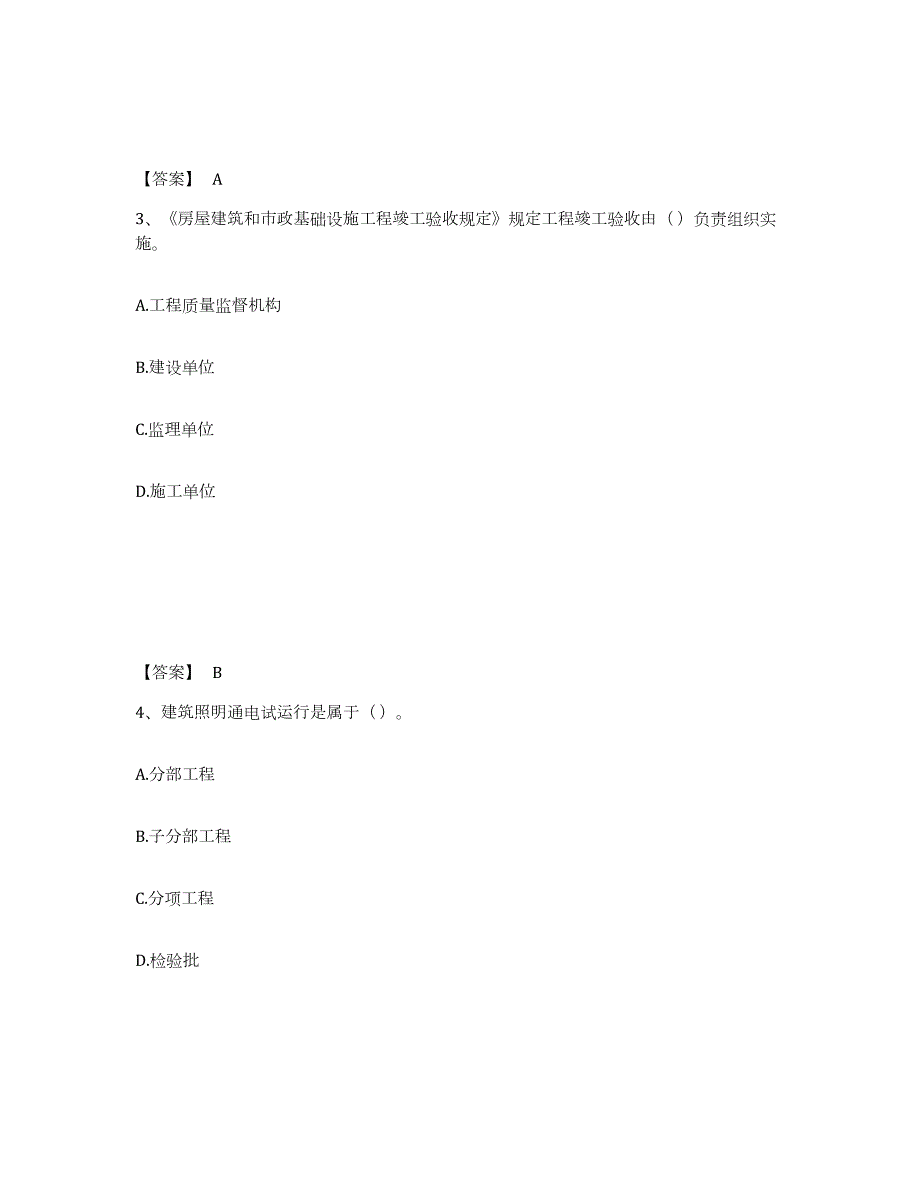 【答案】 A

3、《房屋建筑和市政基础设施工程竣工验收规定》规定工程竣工验收由（）负责组织实施。

A.工程质量监督机构

B.建设单位

C.监理单位

D.施工单位

【答案】 B

4、建筑照明通电试运行是属于（）。

A.分部工程

B.子分部工程

C.分项工程

D.检验批